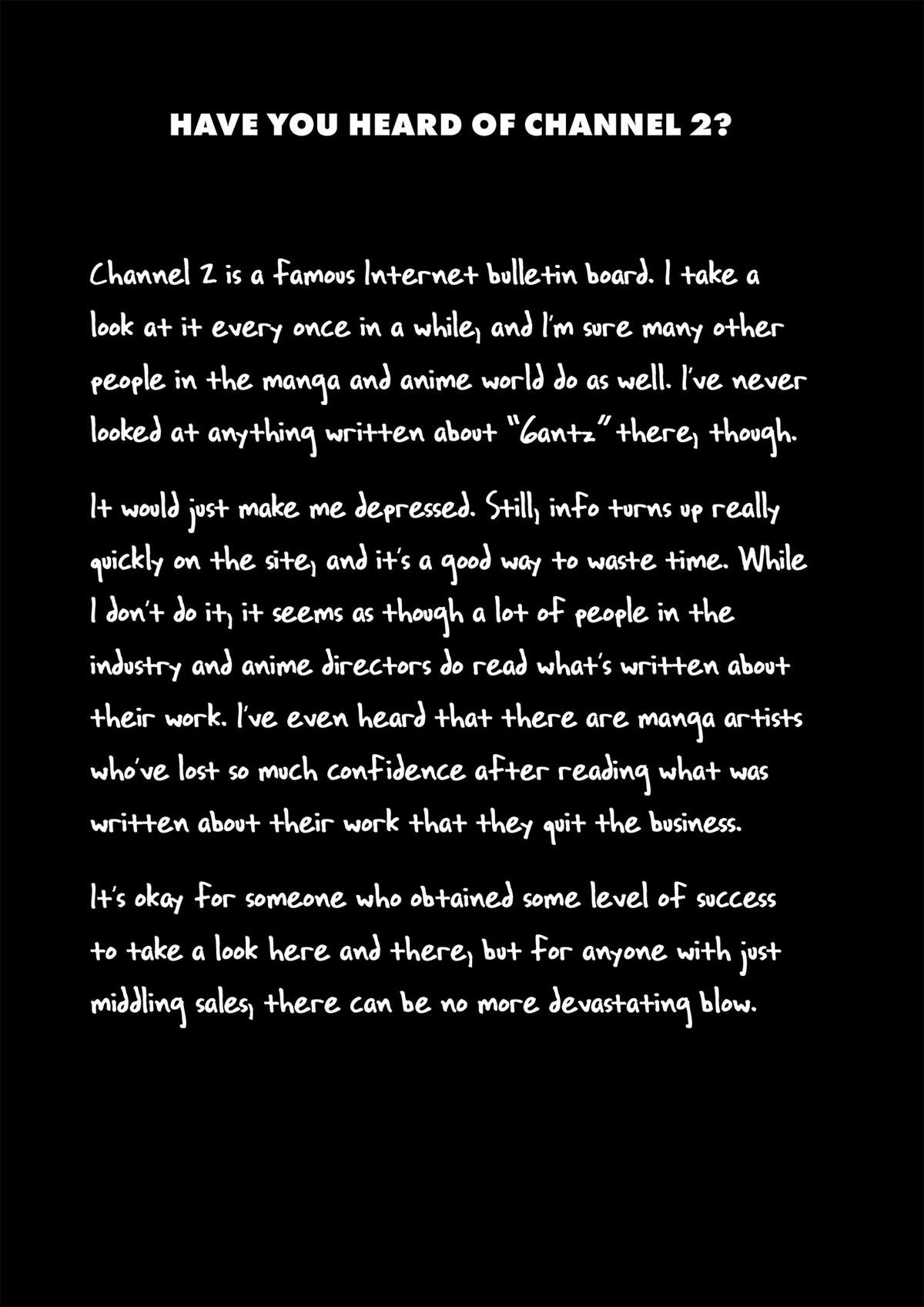 HAVE YOU HEARD OF CHANNEL 2?

Channel 2 is a famous Internet bulletin board. I take a look at it every once in a while, and I'm sure many other people in the manga and anime world do as well. I've never looked at anything written about "Gantz" there, though.

It would just make me depressed. Still, info turns up really quickly on the site, and it's a good way to waste time. While I don't do it, it seems as though a lot of people in the industry and anime directors do read what's written about their work. I've even heard that there are manga artists who've lost so much confidence after reading what was written about their work that they quit the business.

It's okay for someone who obtained some level of success to take a look here and there, but for anyone with just middling sales, there can be no more devastating blow.